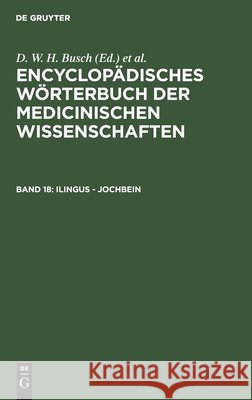 DE GRUYTER

D. W. H. Busch (Ed.) et al.

ENCYCLOPÄDISCHES WÖRTERBUCH DER MEDICINISCHEN WISSENSCHAFTEN

BAND 18: ILINGUS - JOCHBEIN

DE
G

Kraina Książek